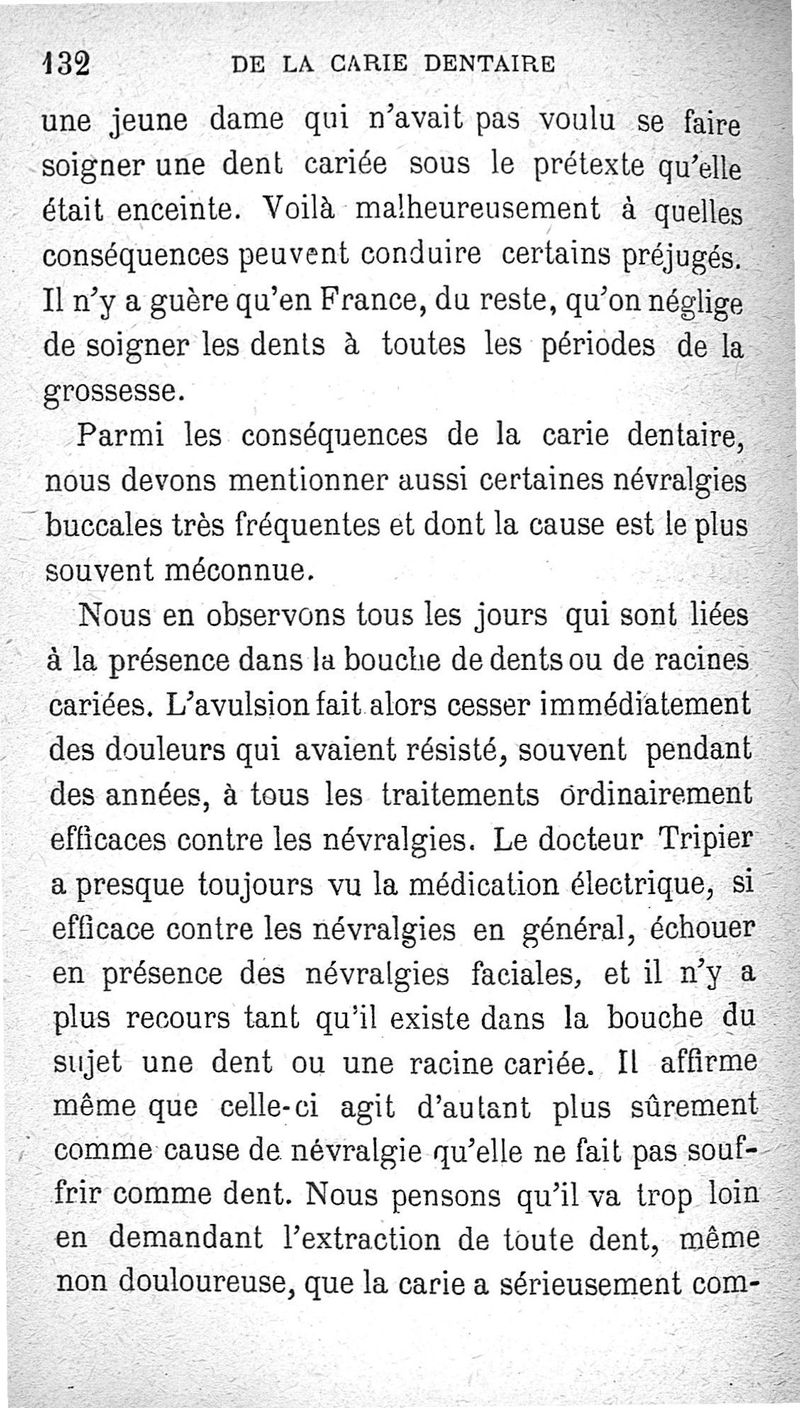 132 DE LA CARIE DENTAIRE

une jeune dame qui n'avait pas voulu se faire soigner une dent cariée sous le prétexte qu'elle était enceinte. Voilà malheureusement à quelles conséquences peuvent conduire certains préjugés. Il n'y a guère qu'en France, du reste, qu'on néglige de soigner les dents à toutes les périodes de la grossesse.

Parmi les conséquences de la carie dentaire, nous devons mentionner aussi certaines névralgies buccales très fréquentes et dont la cause est le plus souvent méconnue.

Nous en observons tous les jours qui sont liées à la présence dans la bouche de dents ou de racines cariées. L'avulsion fait alors cesser immédiatement des douleurs qui avaient résisté, souvent pendant des années, à tous les traitements ordinairement efficaces contre les névralgies. Le docteur Tripier a presque toujours vu la médication électrique, si efficace contre les névralgies en général, échouer en présence des névralgies faciales, et il n'y a plus recours tant qu'il existe dans la bouche du sujet une dent ou une racine cariée. Il affirme même que celle-ci agit d'autant plus sûrement comme cause de névralgie qu'elle ne fait pas souffrir comme dent. Nous pensons qu'il va trop loin en demandant l'extraction de toute dent, même non douloureuse, que la carie a sérieusement com-